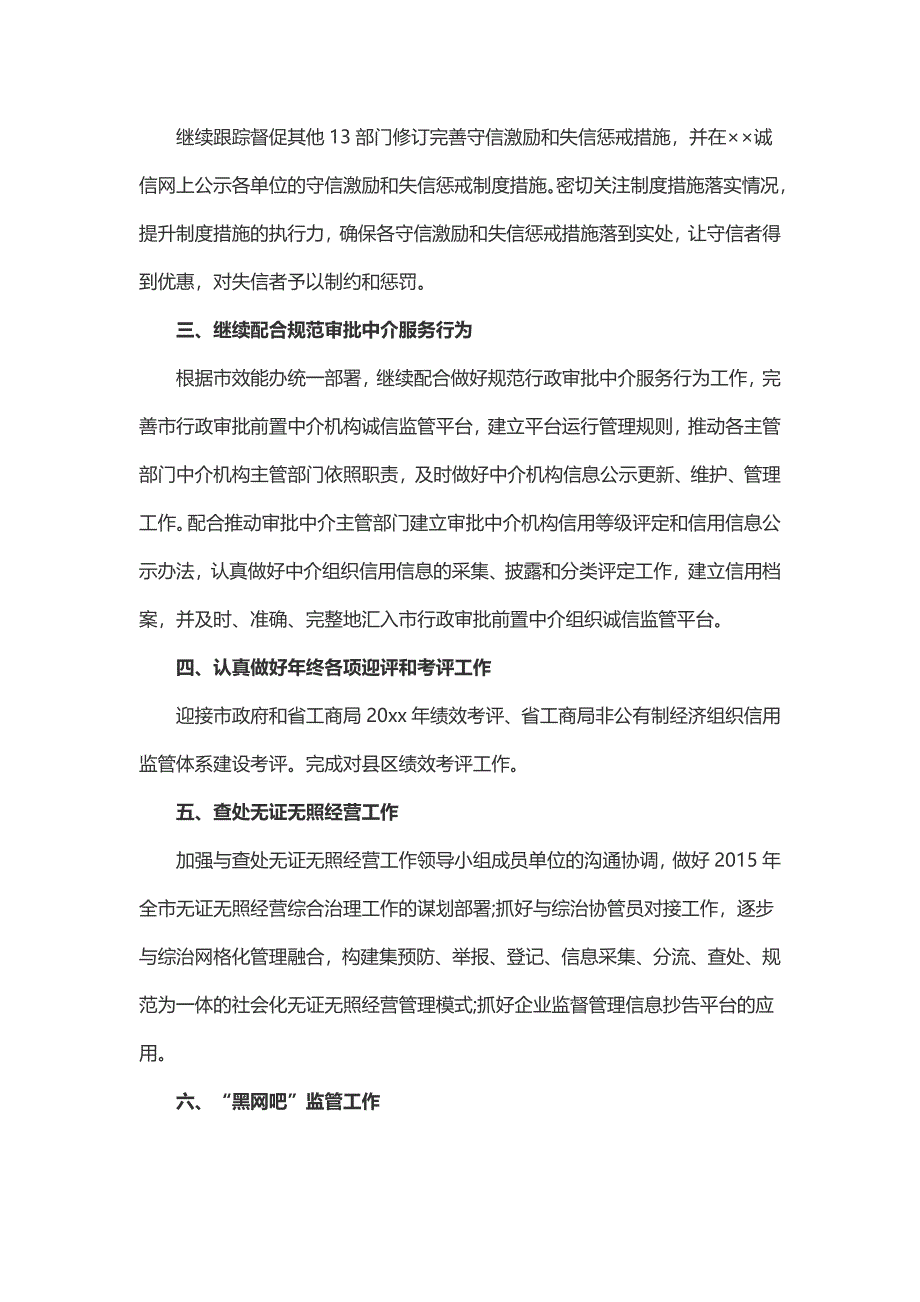 继续跟踪督促其他 13 部门修订完善守信激励和失信惩戒措施，并在××诚信网上公示各单位的守信激励和失信惩戒制度措施。密切关注制度措施落实情况，提升制度措施的执行力，确保各守信激励和失信惩戒措施落到实处，让守信者得到优惠，对失信者予以制约和惩罚。

三、继续配合规范审批中介服务行为

根据市效能办统一部署，继续配合做好规范行政审批中介服务行为工作，完善市行政审批前置中介机构诚信监管平台，建立平台运行管理规则，推动各主管部门中介机构主管部门依照职责，及时做好中介机构信息公示更新、维护、管理工作。配合推动审批中介主管部门建立审批中介机构信用等级评定和信用信息公示办法，认真做好中介组织信用信息的采集、披露和分类评定工作，建立信用档案，并及时、准确、完整地汇入市行政审批前置中介组织诚信监管平台。

四、认真做好年终各项迎评和考评工作

迎接市政府和省工商局 20xx 年绩效考评、省工商局非公有制经济组织信用监管体系建设考评。完成对县区绩效考评工作。

五、查处无证无照经营工作

加强与查处无证无照经营工作领导小组成员单位的沟通协调，做好 2015 年全市无证无照经营综合治理工作的谋划部署;抓好与综治协管员对接工作，逐步与综治网格化管理融合，构建集预防、举报、登记、信息采集、分流、查处、规范为一体的社会化无证无照经营管理模式;抓好企业监督管理信息抄告平台的应用。

六、“黑网吧”监管工作